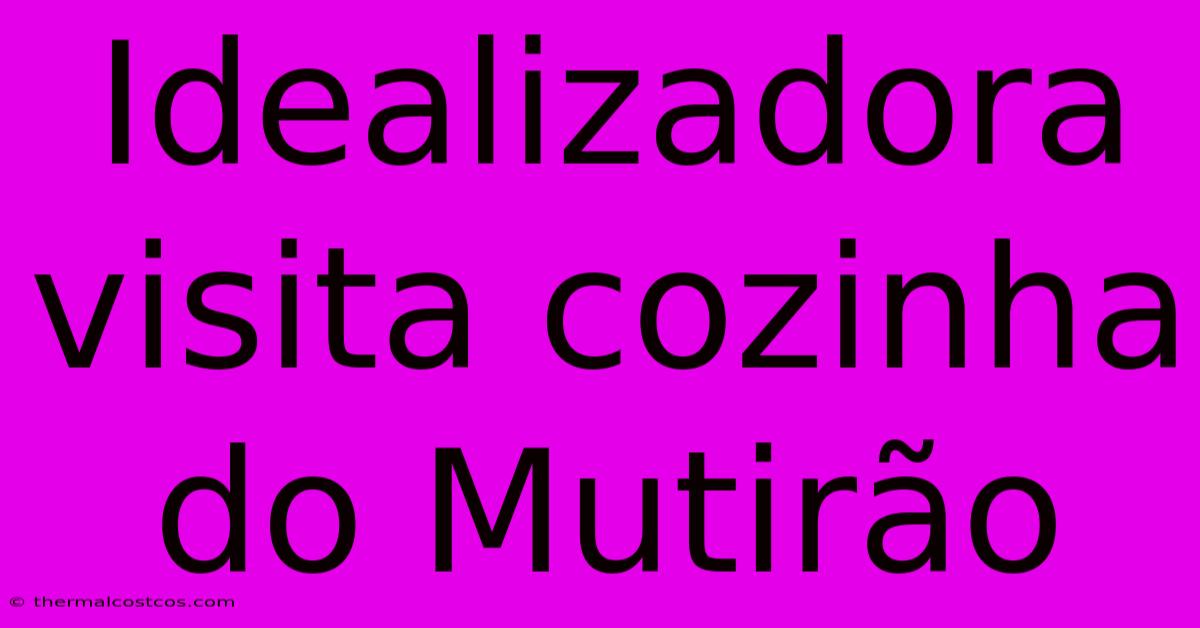 Idealizadora visita cozinha do Mutirão

© thermalcostcos.com